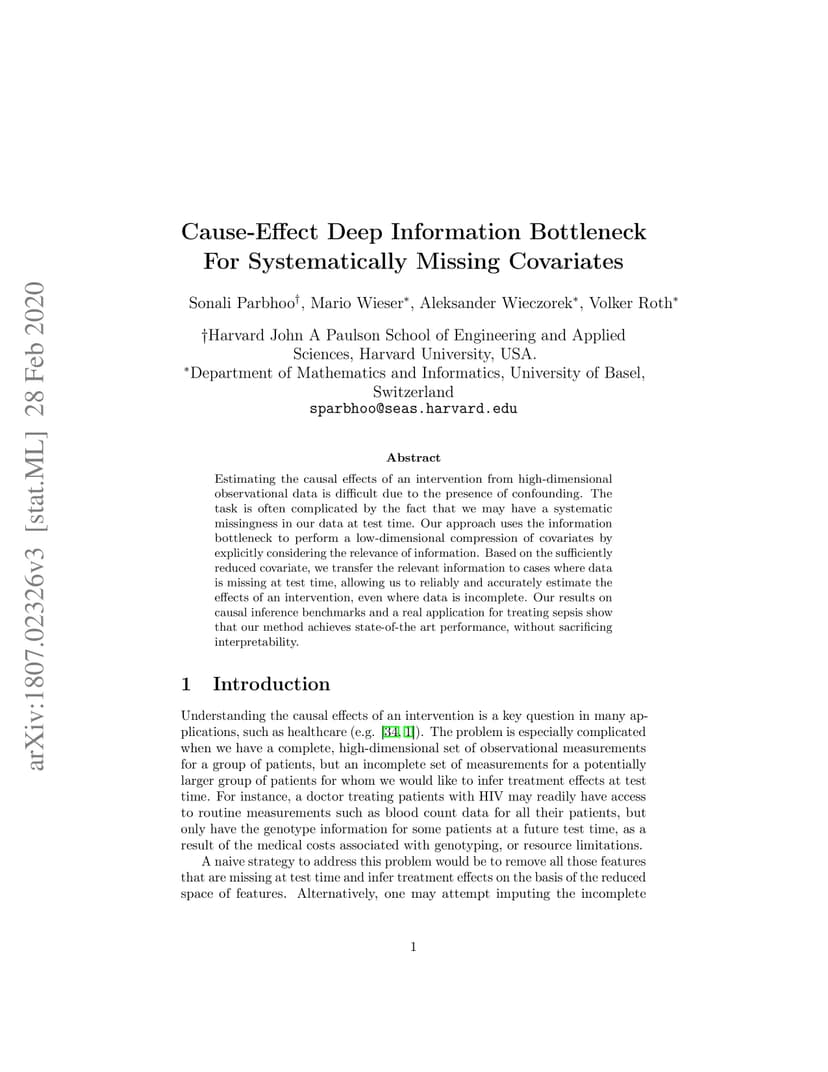 arXiv:1807.02326v3 [stat.ML] 28 Feb 2020

Cause-Effect Deep Information Bottleneck For Systematically Missing Covariates

Sonali Parbhoo$^{\dagger}$, Mario Wieser$^{*}$, Aleksander Wieczorek$^{*}$, Volker Roth$^{*}$

†Harvard John A Paulson School of Engineering and Applied Sciences, Harvard University, USA.
$^{*}$Department of Mathematics and Informatics, University of Basel, Switzerland
sparbhoo@seas.harvard.edu

Abstract

Estimating the causal effects of an intervention from high-dimensional observational data is difficult due to the presence of confounding. The task is often complicated by the fact that we may have a systematic missingness in our data at test time. Our approach uses the information bottleneck to perform a low-dimensional compression of covariates by explicitly considering the relevance of information. Based on the sufficiently reduced covariate, we transfer the relevant information to cases where data is missing at test time, allowing us to reliably and accurately estimate the effects of an intervention, even where data is incomplete. Our results on causal inference benchmarks and a real application for treating sepsis show that our method achieves state-of-the art performance, without sacrificing interpretability.

1 Introduction

Understanding the causal effects of an intervention is a key question in many applications, such as healthcare (e.g. [34, 1]). The problem is especially complicated when we have a complete, high-dimensional set of observational measurements for a group of patients, but an incomplete set of measurements for a potentially larger group of patients for whom we would like to infer treatment effects at test time. For instance, a doctor treating patients with HIV may readily have access to routine measurements such as blood count data for all their patients, but only have the genotype information for some patients at a future test time, as a result of the medical costs associated with genotyping, or resource limitations.

A naive strategy to address this problem would be to remove all those features that are missing at test time and infer treatment effects on the basis of the reduced space of features. Alternatively, one may attempt imputing the incomplete

1